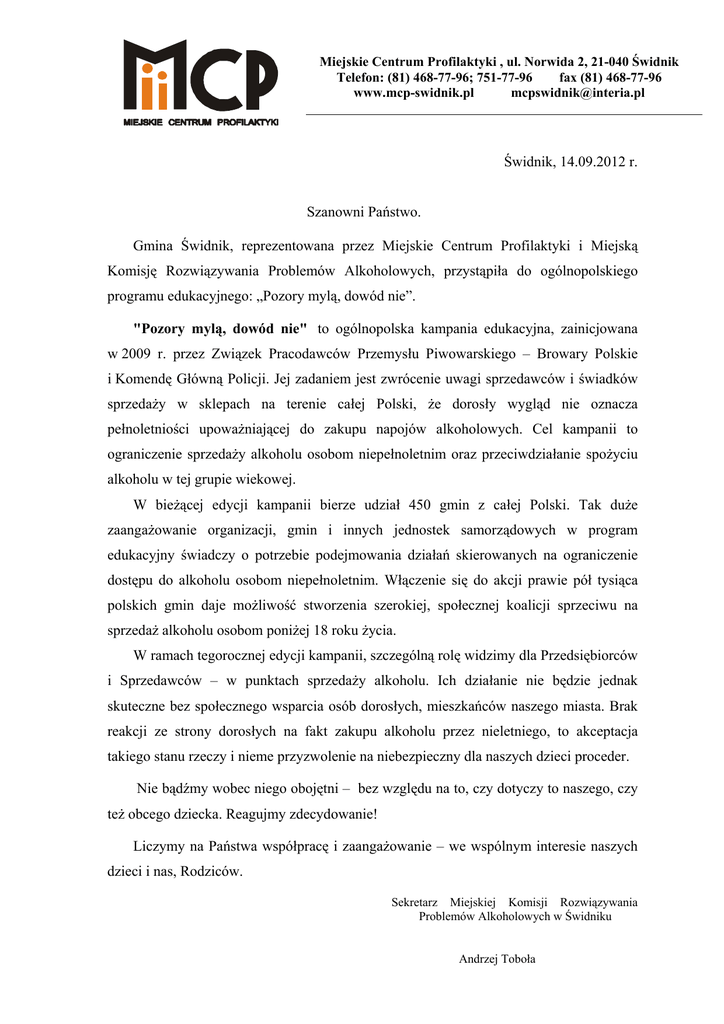 MCP
MIEJSKIE CENTRUM PROFILAKTYKI

Miejskie Centrum Profilaktyki , ul. Norwida 2, 21-040 Świdnik
Telefon: (81) 468-77-96; 751-77-96 fax (81) 468-77-96
www.mcp-swidnik.pl mcpswidnik@interia.pl

Świdnik, 14.09.2012 r.

Szanowni Państwo.

Gmina Świdnik, reprezentowana przez Miejskie Centrum Profilaktyki i Miejską Komisję Rozwiązywania Problemów Alkoholowych, przystąpiła do ogólnopolskiego programu edukacyjnego: „Pozory mylą, dowód nie”.

"Pozory mylą, dowód nie" to ogólnopolska kampania edukacyjna, zainicjowana w 2009 r. przez Związek Pracodawców Przemysłu Piwowarskiego – Browary Polskie i Komendę Główną Policji. Jej zadaniem jest zwrócenie uwagi sprzedawców i świadków sprzedaży w sklepach na terenie całej Polski, że dorosły wygląd nie oznacza pełnoletniości upoważniającej do zakupu napojów alkoholowych. Cel kampanii to ograniczenie sprzedaży alkoholu osobom niepełnoletnim oraz przeciwdziałanie spożyciu alkoholu w tej grupie wiekowej.

W bieżącej edycji kampanii bierze udział 450 gmin z całej Polski. Tak duże zaangażowanie organizacji, gmin i innych jednostek samorządowych w program edukacyjny świadczy o potrzebie podejmowania działań skierowanych na ograniczenie dostępu do alkoholu osobom niepełnoletnim. Włączenie się do akcji prawie pół tysiąca polskich gmin daje możliwość stworzenia szerokiej, społecznej koalicji sprzeciwu na sprzedaż alkoholu osobom poniżej 18 roku życia.

W ramach tegorocznej edycji kampanii, szczególną rolę widzimy dla Przedsiębiorców i Sprzedawców – w punktach sprzedaży alkoholu. Ich działanie nie będzie jednak skuteczne bez społecznego wsparcia osób dorosłych, mieszkańców naszego miasta. Brak reakcji ze strony dorosłych na fakt zakupu alkoholu przez nieletniego, to akceptacja takiego stanu rzeczy i nieme przyzwolenie na niebezpieczny dla naszych dzieci proceder.

Nie bądźmy wobec niego obojętni – bez względu na to, czy dotyczy to naszego, czy też obcego dziecka. Reagujmy zdecydowanie!

Liczymy na Państwa współpracę i zaangażowanie – we wspólnym interesie naszych dzieci i nas, Rodziców.

Sekretarz Miejskiej Komisji Rozwiązywania Problemów Alkoholowych w Świdniku

Andrzej Toboła